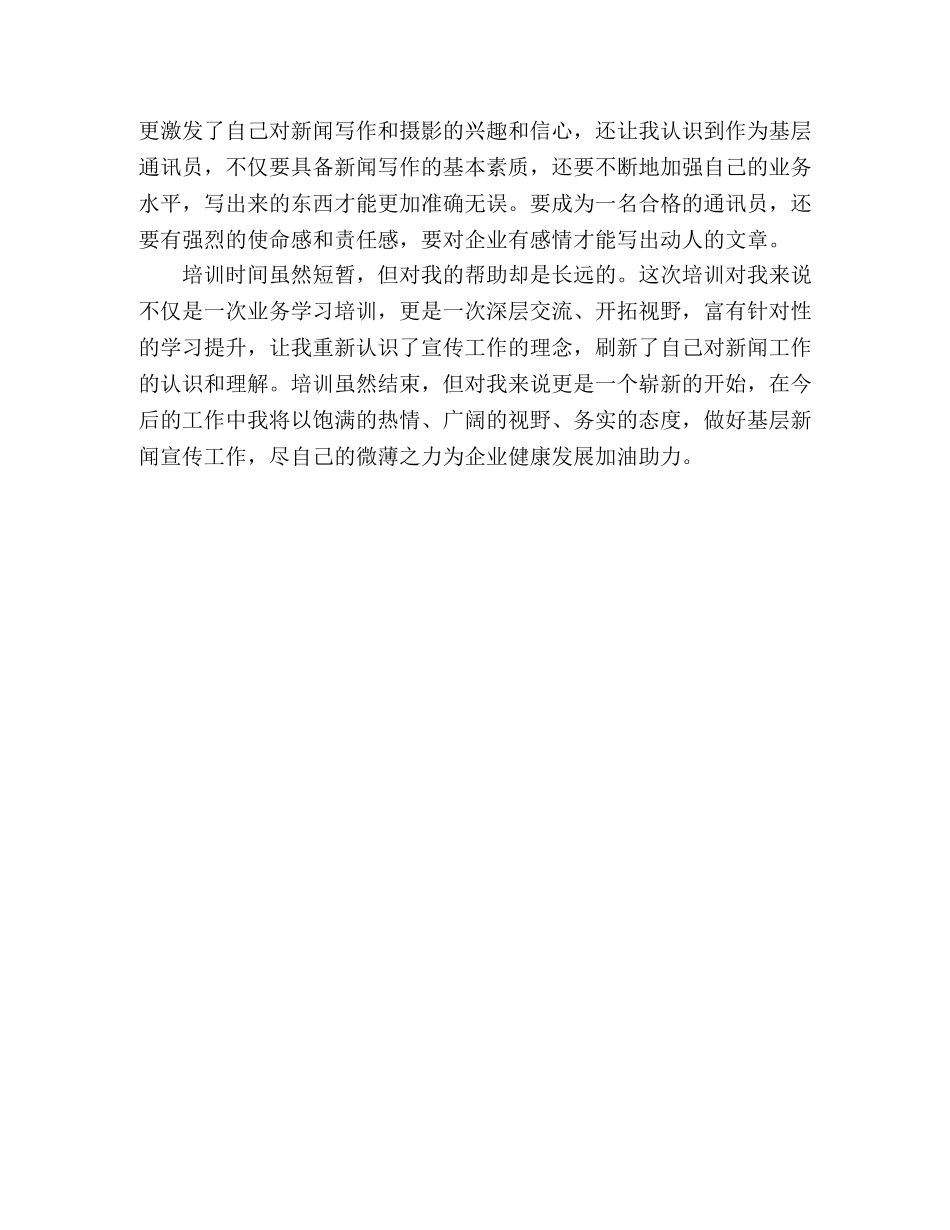 更激发了自己对新闻写作和摄影的兴趣和信心，还让我认识到作为基层通讯员，不仅要具备新闻写作的基本素质，还要不断地加强自己的业务水平，写出来的东西才能更加准确无误。要成为一名合格的通讯员，还要有强烈的使命感和责任感，要对企业有感情才能写出动人的文章。

培训时间虽然短暂，但对我的帮助却是长远的。这次培训对我来说不仅是一次业务学习培训，更是一次深层交流、开拓视野，富有针对性的学习提升，让我重新认识了宣传工作的理念，刷新了自己对新闻工作的认识和理解。培训虽然结束，但对我来说更是一个崭新的开始，在今后的工作中我将以饱满的热情、广阔的视野、务实的态度，做好基层新闻宣传工作，尽自己的微薄之力为企业健康发展加油助力。